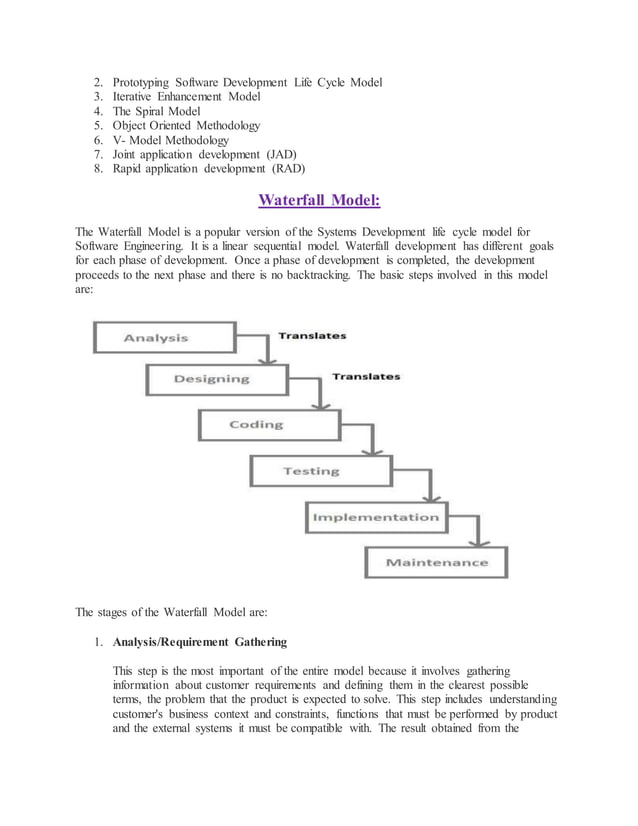 2. Prototyping Software Development Life Cycle Model
3. Iterative Enhancement Model
4. The Spiral Model
5. Object Oriented Methodology
6. V- Model Methodology
7. Joint application development (JAD)
8. Rapid application development (RAD)

Waterfall Model:

The Waterfall Model is a popular version of the Systems Development life cycle model for Software Engineering. It is a linear sequential model. Waterfall development has different goals for each phase of development. Once a phase of development is completed, the development proceeds to the next phase and there is no backtracking. The basic steps involved in this model are:

Analysis
Translates
Designing
Translates
Coding
Testing
Implementation
Maintenance

The stages of the Waterfall Model are:

1. Analysis/Requirement Gathering

This step is the most important of the entire model because it involves gathering information about customer requirements and defining them in the clearest possible terms, the problem that the product is expected to solve. This step includes understanding customer's business context and constraints, functions that must be performed by product and the external systems it must be compatible with. The result obtained from the